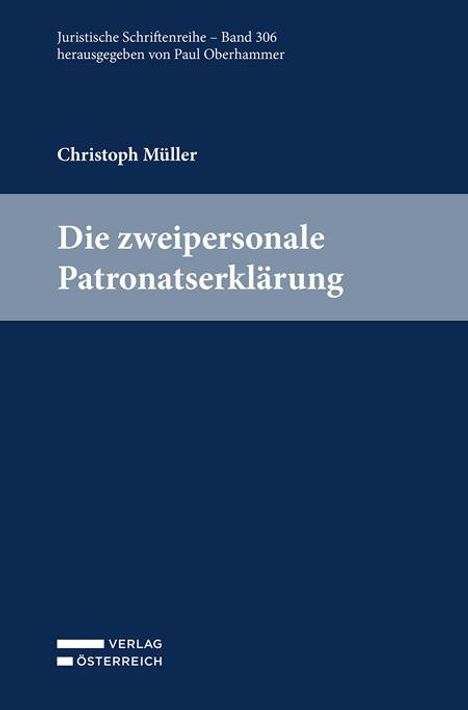 Juristische Schriftenreihe – Band 306
herausgegeben von Paul Oberhammer

Christoph Müller

Die zweipersonale Patronatserklärung

VERLAG
ÖSTERREICH